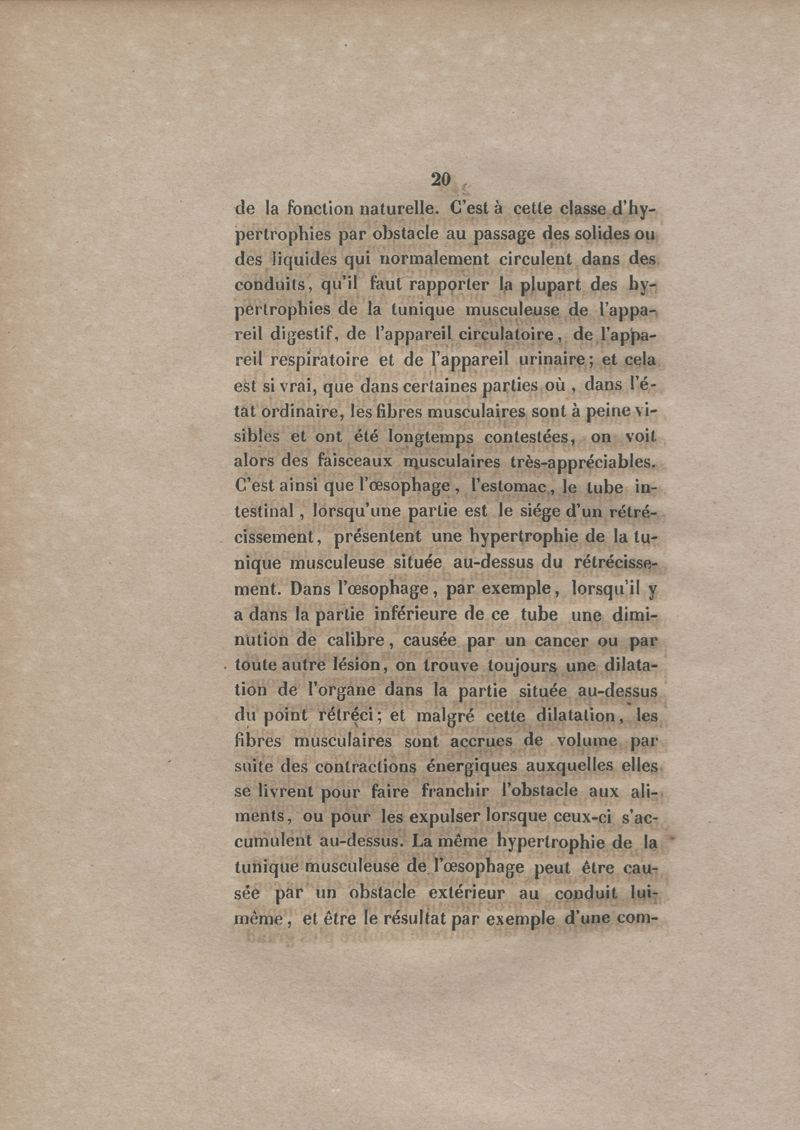 20

de la fonction naturelle. C'est à cette classe d'hypertrophies par obstacle au passage des solides ou des liquides qui normalement circulent dans des conduits, qu'il faut rapporter la plupart des hypertrophies de la tunique musculeuse de l'appareil digestif, de l'appareil circulatoire, de l'appareil respiratoire et de l'appareil urinaire; et cela est si vrai, que dans certaines parties où, dans l'état ordinaire, les fibres musculaires sont à peine visibles et ont été longtemps contestées, on voit alors des faisceaux musculaires très-appréciables. C'est ainsi que l'œsophage, l'estomac, le tube intestinal, lorsqu'une partie est le siége d'un rétrécissement, présentent une hypertrophie de la tunique musculeuse située au-dessus du rétrécissement. Dans l'œsophage, par exemple, lorsqu'il y a dans la partie inférieure de ce tube une diminution de calibre, causée par un cancer ou par toute autre lésion, on trouve toujours une dilatation de l'organe dans la partie située au-dessus du point rétréci; et malgré cette dilatation, les fibres musculaires sont accrues de volume par suite des contractions énergiques auxquelles elles se livrent pour faire franchir l'obstacle aux aliments, ou pour les expulser lorsque ceux-ci s'accumulent au-dessus. La même hypertrophie de la tunique musculeuse de l'œsophage peut être causée par un obstacle extérieur au conduit lui-même, et être le résultat par exemple d'une com-